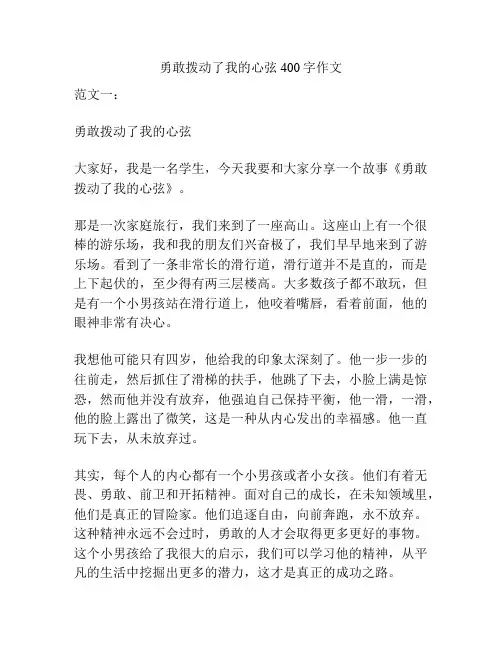 勇敢拨动了我的心弦 400 字作文

范文一：

勇敢拨动了我的心弦

大家好，我是一名学生，今天我要和大家分享一个故事《勇敢拨动了我的心弦》。

那是一次家庭旅行，我们来到了一座高山。这座山上有一个很棒的游乐场，我和我的朋友们兴奋极了，我们早早地来到了游乐场。看到了一条非常长的滑行道，滑行道并不是直的，而是上下起伏的，至少得有两三层楼高。大多数孩子都不敢玩，但是有一个小男孩站在滑行道上，他咬着嘴唇，看着前面，他的眼神非常有决心。

我想他可能只有四岁，他给我的印象太深刻了。他一步一步的往前走，然后抓住了滑梯的扶手，他跳了下去，小脸上满是惊恐，然而他并没有放弃，他强迫自己保持平衡，他一滑，一滑，他的脸上露出了微笑，这是一种从内心发出的幸福感。他一直玩下去，从未放弃过。

其实，每个人的内心都有一个小男孩或者小女孩。他们有着无畏、勇敢、前卫和开拓精神。面对自己的成长，在未知领域里，他们是真正的冒险家。他们追逐自由，向前奔跑，永不放弃。这种精神永远不会过时，勇敢的人才会取得更多更好的事物。这个小男孩给了我很大的启示，我们可以学习他的精神，从平凡的生活中挖掘出更多的潜力，这才是真正的成功之路。